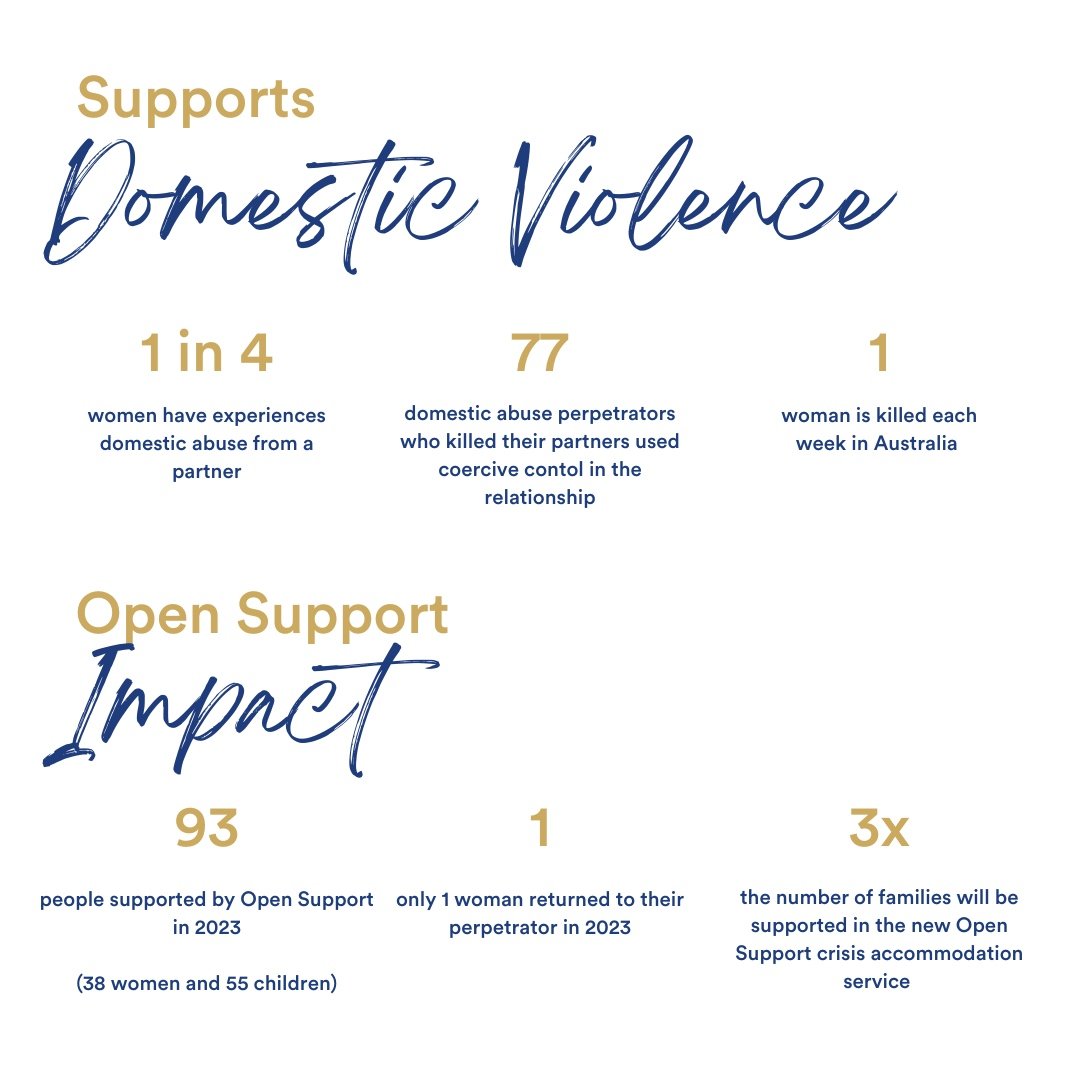 Supports
Domestic Violence

1 in 4

women have experiences domestic abuse from a partner

77

domestic abuse perpetrators who killed their partners used coercive contol in the relationship

1

woman is killed each week in Australia

Open Support
Impact

93

people supported by Open Support in 2023

(38 women and 55 children)

1

only 1 woman returned to their perpetrator in 2023

3x

the number of families will be supported in the new Open Support crisis accommodation service